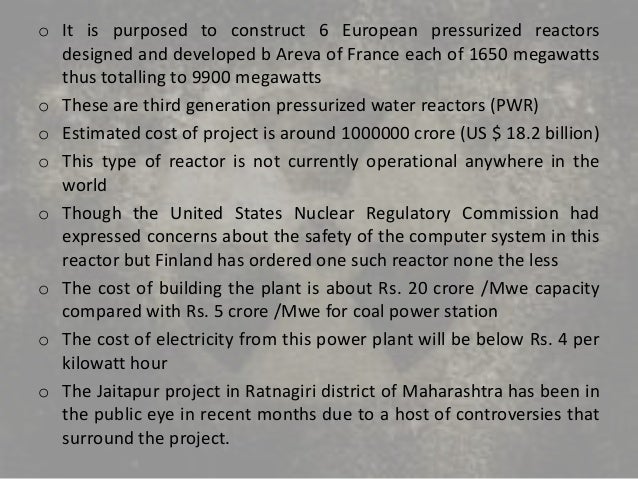 o It is purposed to construct 6 European pressurized reactors designed and developed b Areva of France each of 1650 megawatts thus totalling to 9900 megawatts

o These are third generation pressurized water reactors (PWR)

o Estimated cost of project is around 1000000 crore (US $ 18.2 billion)

o This type of reactor is not currently operational anywhere in the world

o Though the United States Nuclear Regulatory Commission had expressed concerns about the safety of the computer system in this reactor but Finland has ordered one such reactor none the less

o The cost of building the plant is about Rs. 20 crore /Mwe capacity compared with Rs. 5 crore /Mwe for coal power station

o The cost of electricity from this power plant will be below Rs. 4 per kilowatt hour

o The Jaitapur project in Ratnagiri district of Maharashtra has been in the public eye in recent months due to a host of controversies that surround the project.